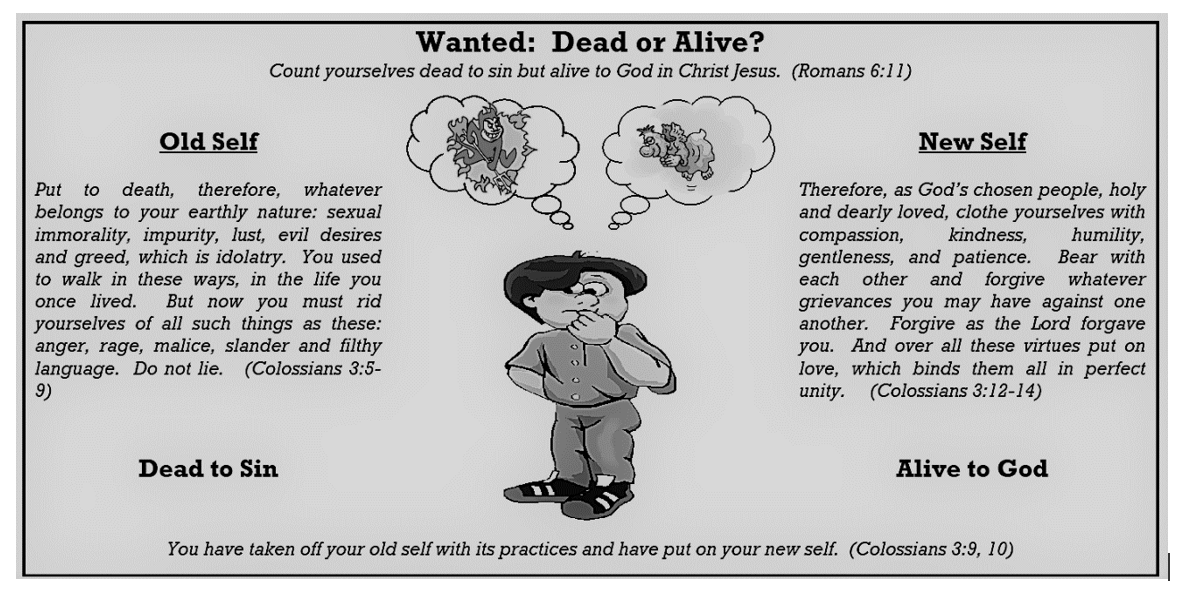 Wanted: Dead or Alive?

Count yourselves dead to sin but alive to God in Christ Jesus. (Romans 6:11)

Old Self

Put to death, therefore, whatever belongs to your earthly nature: sexual immorality, impurity, lust, evil desires and greed, which is idolatry. You used to walk in these ways, in the life you once lived. But now you must rid yourselves of all such things as these: anger, rage, malice, slander and filthy language. Do not lie. (Colossians 3:5-9)

Dead to Sin

New Self

Therefore, as God's chosen people, holy and dearly loved, clothe yourselves with compassion, kindness, humility, gentleness, and patience. Bear with each other and forgive whatever grievances you may have against one another. Forgive as the Lord forgave you. And over all these virtues put on love, which binds them all in perfect unity. (Colossians 3:12-14)

Alive to God

You have taken off your old self with its practices and have put on your new self. (Colossians 3:9, 10)